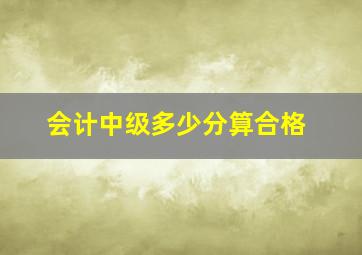 会计中级多少分算合格